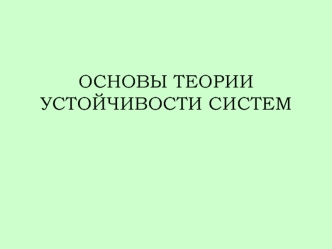 ОСНОВЫ ТЕОРИИ УСТОЙЧИВОСТИ СИСТЕМ